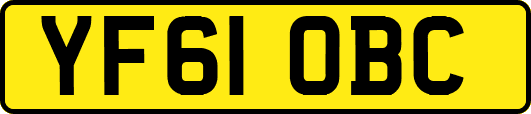 YF61 OBC